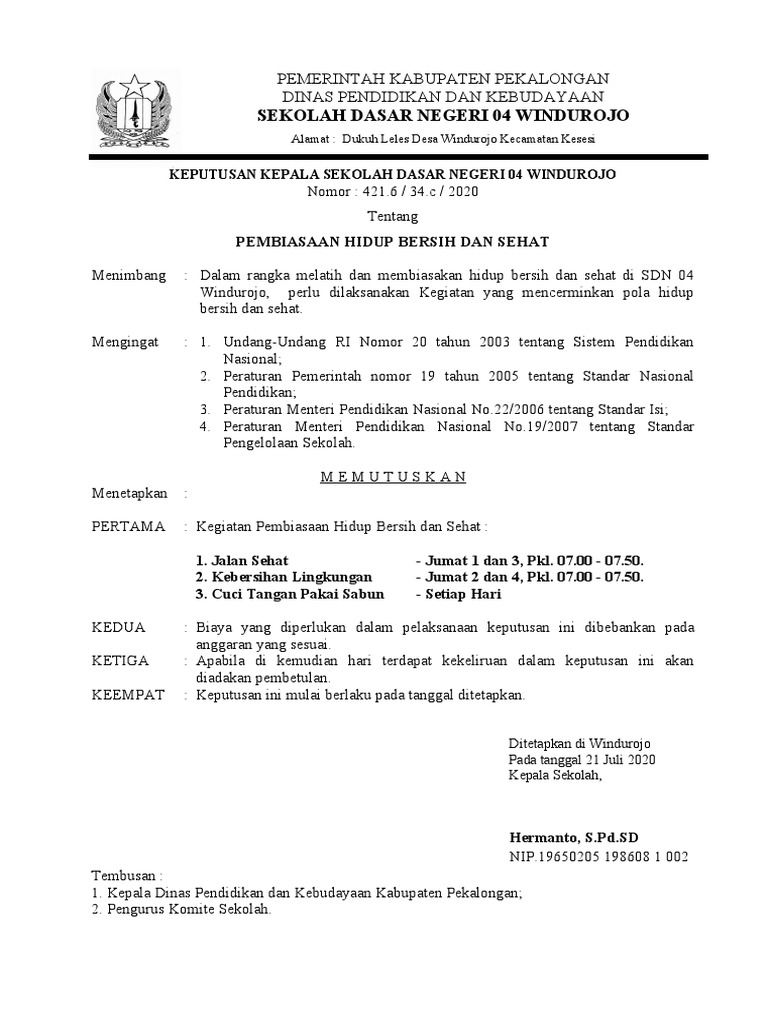 PEMERINTAH KABUPATEN PEKALONGAN
DINAS PENDIDIKAN DAN KEBUDAYAAN
SEKOLAH DASAR NEGERI 04 WINDUROJO

Alamat : Dukuh Leles Desa Windurojo Kecamatan Kesesi

KEPUTUSAN KEPALA SEKOLAH DASAR NEGERI 04 WINDUROJO
Nomor : 421.6 / 34.c / 2020

Tentang

PEMBIASAAN HIDUP BERSIH DAN SEHAT

Menimbang : Dalam rangka melatih dan membiasakan hidup bersih dan sehat di SDN 04 Windurojo, perlu dilaksanakan Kegiatan yang mencerminkan pola hidup bersih dan sehat.

Mengingat : 1. Undang-Undang RI Nomor 20 tahun 2003 tentang Sistem Pendidikan Nasional;
2. Peraturan Pemerintah nomor 19 tahun 2005 tentang Standar Nasional Pendidikan;
3. Peraturan Menteri Pendidikan Nasional No.22/2006 tentang Standar Isi;
4. Peraturan Menteri Pendidikan Nasional No.19/2007 tentang Standar Pengelolaan Sekolah.

M E M U T U S K A N

Menetapkan :

PERTAMA : Kegiatan Pembiasaan Hidup Bersih dan Sehat :

1. Jalan Sehat - Jumat 1 dan 3, Pkl. 07.00 - 07.50.
2. Kebersihan Lingkungan - Jumat 2 dan 4, Pkl. 07.00 - 07.50.
3. Cuci Tangan Pakai Sabun - Setiap Hari

KEDUA : Biaya yang diperlukan dalam pelaksanaan keputusan ini dibebankan pada anggaran yang sesuai.
KETIGA : Apabila di kemudian hari terdapat kekeliruan dalam keputusan ini akan diadakan pembetulan.
KEEMPAT : Keputusan ini mulai berlaku pada tanggal ditetapkan.

Ditetapkan di Windurojo
Pada tanggal 21 Juli 2020
Kepala Sekolah,

Hermanto, S.Pd.SD
NIP.19650205 198608 1 002

Tembusan :
1. Kepala Dinas Pendidikan dan Kebudayaan Kabupaten Pekalongan;
2. Pengurus Komite Sekolah.